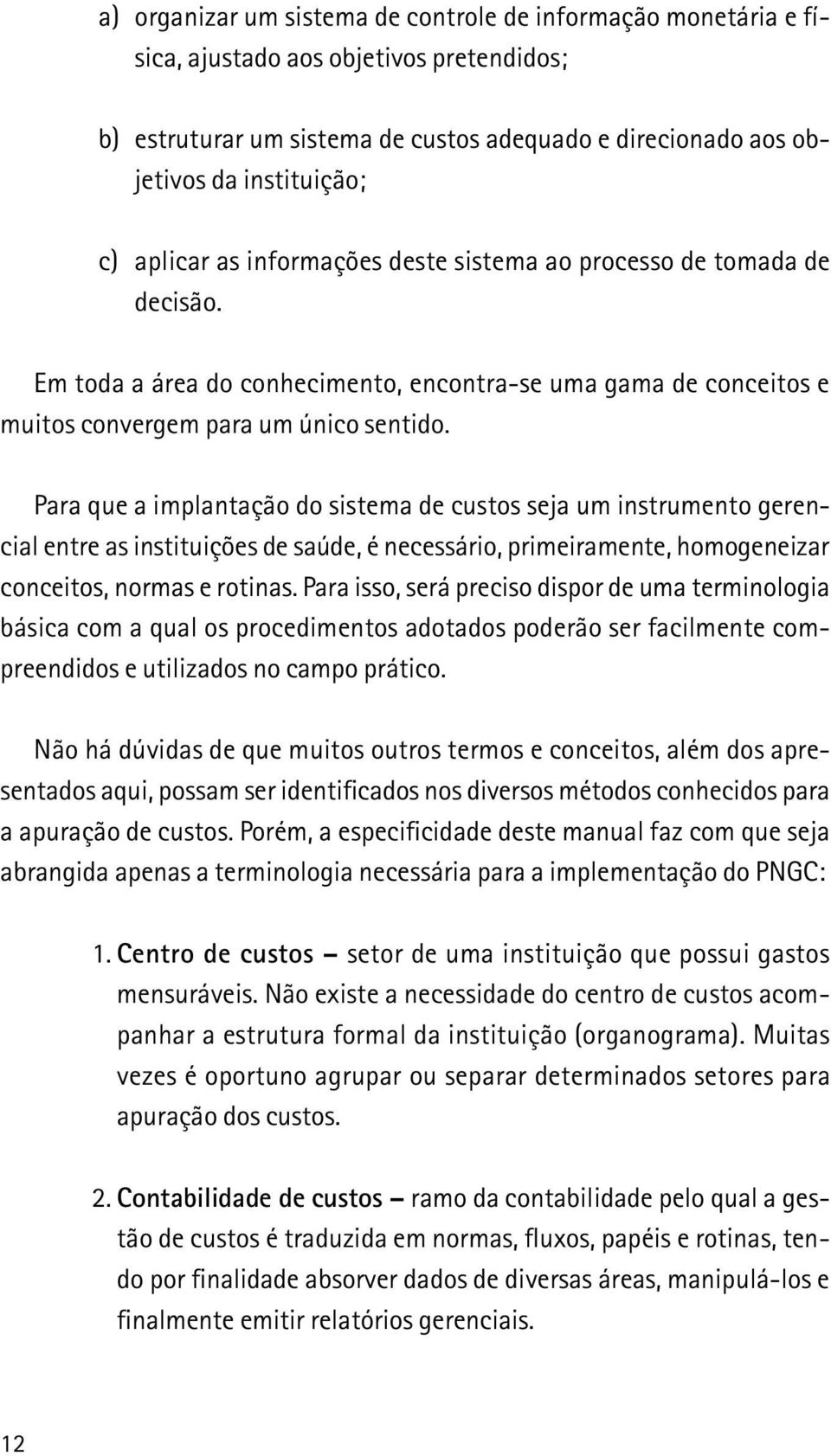 a) organizar um sistema de controle de informação monetária e física, ajustado aos objetivos pretendidos;

b) estruturar um sistema de custos adequado e direcionado aos objetivos da instituição;

c) aplicar as informações deste sistema ao processo de tomada de decisão.

Em toda a área do conhecimento, encontra-se uma gama de conceitos e muitos convergem para um único sentido.

Para que a implantação do sistema de custos seja um instrumento gerencial entre as instituições de saúde, é necessário, primeiramente, homogeneizar conceitos, normas e rotinas. Para isso, será preciso dispor de uma terminologia básica com a qual os procedimentos adotados poderão ser facilmente compreendidos e utilizados no campo prático.

Não há dúvidas de que muitos outros termos e conceitos, além dos apresentados aqui, possam ser identificados nos diversos métodos conhecidos para a apuração de custos. Porém, a especificidade deste manual faz com que seja abrangida apenas a terminologia necessária para a implementação do PNGC:

1. Centro de custos – setor de uma instituição que possui gastos mensuráveis. Não existe a necessidade do centro de custos acompanhar a estrutura formal da instituição (organograma). Muitas vezes é oportuno agrupar ou separar determinados setores para apuração dos custos.

2. Contabilidade de custos – ramo da contabilidade pelo qual a gestão de custos é traduzida em normas, fluxos, papéis e rotinas, tendo por finalidade absorver dados de diversas áreas, manipulá-los e finalmente emitir relatórios gerenciais.

12